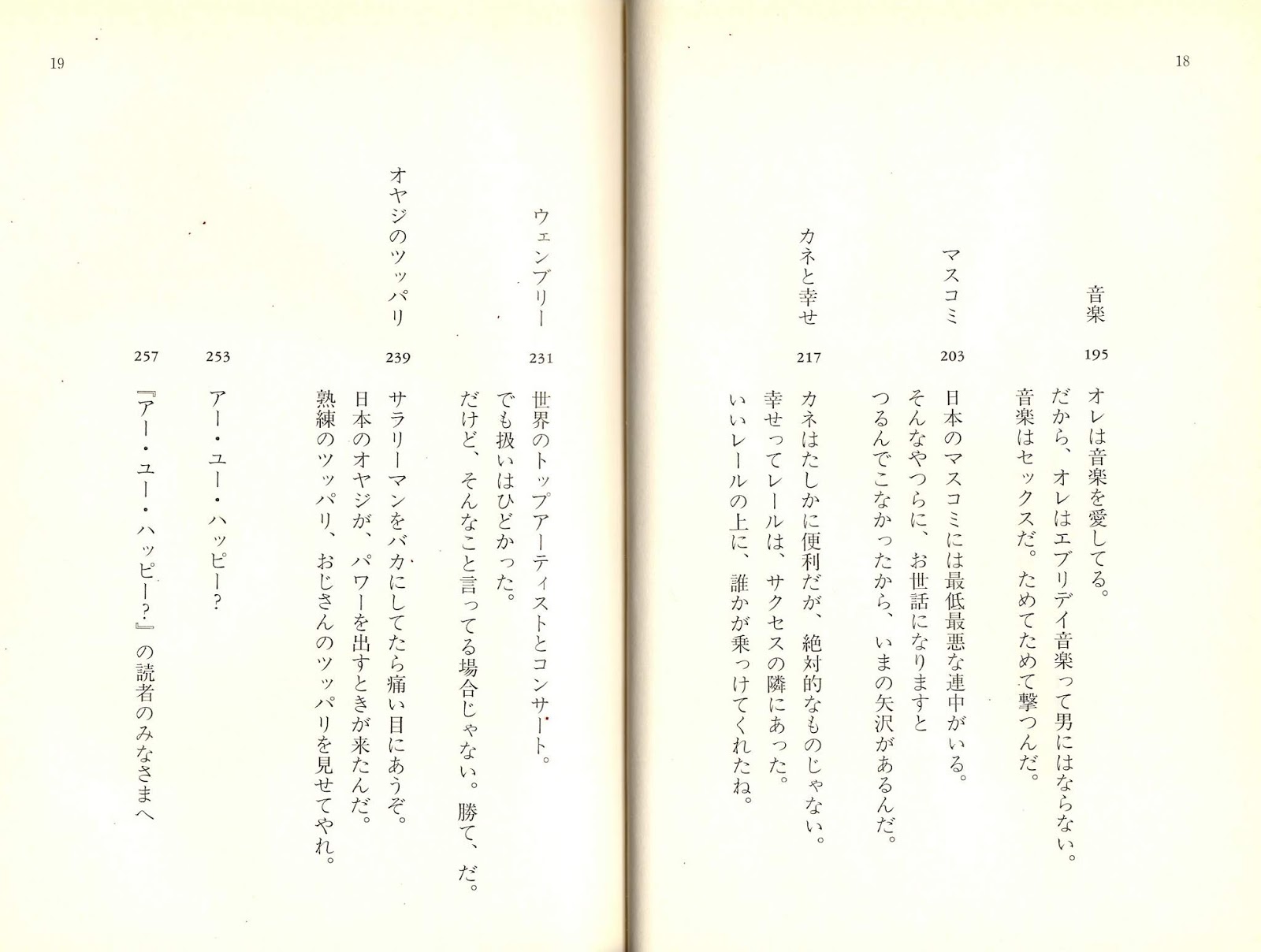 18

音楽
195
オレは音楽を愛してる。
だから、オレはエブリデイ音楽って男にはならない。
音楽はセックスだ。ためてためて撃つんだ。

マスコミ
203
日本のマスコミには最低最悪な連中がいる。
そんなやつらに、お世話になりますと
つるんでこなかったから、いまの矢沢があるんだ。

カネと幸せ
217
カネはたしかに便利だが、絶対的なものじゃない。
幸せってレールは、サクセスの隣にあった。
いいレールの上に、誰かが乗っけてくれたね。

19

ウェンブリー
231
世界のトップアーティストとコンサート。
でも扱いはひどかった。
だけど、そんなこと言ってる場合じゃない。勝て、だ。

オヤジのツッパリ
239
サラリーマンをバカにしてたら痛い目にあうぞ。
日本のオヤジが、パワーを出すときが来たんだ。
熟練のツッパリ、おじさんのツッパリを見せてやれ。

253
アー・ユー・ハッピー?

257
『アー・ユー・ハッピー?』の読者のみなさまへ